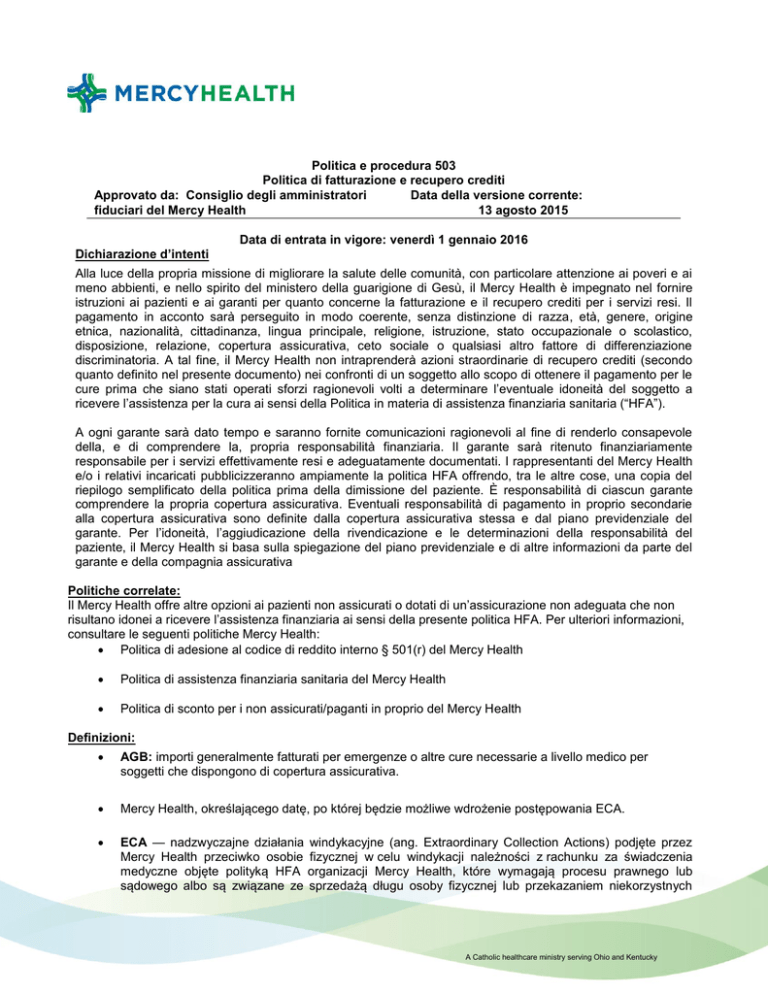 MERCYHEALTH

Politica e procedura 503
Politica di fatturazione e recupero crediti
Approvato da: Consiglio degli amministratori fiduciari del Mercy Health
Data della versione corrente: 13 agosto 2015

Data di entrata in vigore: venerdì 1 gennaio 2016

Dichiarazione d'intenti
Alla luce della propria missione di migliorare la salute delle comunità, con particolare attenzione ai poveri e ai meno abbienti, e nello spirito del ministero della guarigione di Gesù, il Mercy Health è impegnato nel fornire istruzioni ai pazienti e ai garanti per quanto concerne la fatturazione e il recupero crediti per i servizi resi. Il pagamento in acconto sarà perseguito in modo coerente, senza distinzione di razza, età, genere, origine etnica, nazionalità, cittadinanza, lingua principale, religione, istruzione, stato occupazionale o scolastico, disposizione, relazione, copertura assicurativa, ceto sociale o qualsiasi altro fattore di differenziazione discriminatoria. A tal fine, il Mercy Health non intraprenderà azioni straordinarie di recupero crediti (secondo quanto definito nel presente documento) nei confronti di un soggetto allo scopo di ottenere il pagamento per le cure prima che siano stati operati sforzi ragionevoli volti a determinare l'eventuale idoneità del soggetto a ricevere l'assistenza per la cura ai sensi della Politica in materia di assistenza finanziaria sanitaria ("HFA").

A ogni garante sarà dato tempo e saranno fornite comunicazioni ragionevoli al fine di renderlo consapevole della, e di comprendere la, propria responsabilità finanziaria. Il garante sarà ritenuto finanziariamente responsabile per i servizi effettivamente resi e adeguatamente documentati. I rappresentanti del Mercy Health e/o i relativi incaricati pubblicizzeranno ampiamente la politica HFA offrendo, tra le altre cose, una copia del riepilogo semplificato della politica prima della dimissione del paziente. È responsabilità di ciascun garante comprendere la propria copertura assicurativa. Eventuali responsabilità di pagamento in proprio secondarie alla copertura assicurativa sono definite dalla copertura assicurativa stessa e dal piano previdenziale del garante. Per l'idoneità, l'aggiudicazione della rivendicazione e le determinazioni della responsabilità del paziente, il Mercy Health si basa sulla spiegazione del piano previdenziale e di altre informazioni da parte del garante e della compagnia assicurativa

Politiche correlate:
Il Mercy Health offre altre opzioni ai pazienti non assicurati o dotati di un'assicurazione non adeguata che non risultano idonei a ricevere l'assistenza finanziaria ai sensi della presente politica HFA. Per ulteriori informazioni, consultare le seguenti politiche Mercy Health:
• Politica di adesione al codice di reddito interno § 501(r) del Mercy Health
• Politica di assistenza finanziaria sanitaria del Mercy Health
• Politica di sconto per i non assicurati/paganti in proprio del Mercy Health

Definizioni:
• AGB: importi generalmente fatturati per emergenze o altre cure necessarie a livello medico per soggetti che dispongono di copertura assicurativa.
• Mercy Health, określającego datę, po której będzie możliwe wdrożenie postępowania ECA.
• ECA — nadzwyczajne działania windykacyjne (ang. Extraordinary Collection Actions) podjęte przez Mercy Health przeciwko osobie fizycznej w celu windykacji należności z rachunku za świadczenia medyczne objęte polityką HFA organizacji Mercy Health, które wymagają procesu prawnego lub sądowego albo są związane ze sprzedażą długu osoby fizycznej lub przekazaniem niekorzystnych

A Catholic healthcare ministry serving Ohio and Kentucky